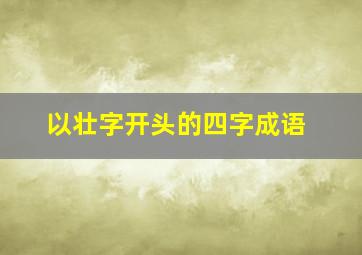 以壮字开头的四字成语